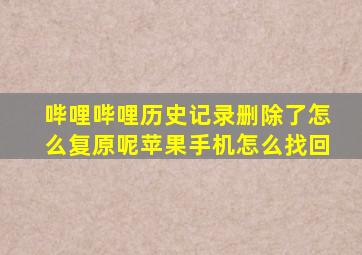 哔哩哔哩历史记录删除了怎么复原呢苹果手机怎么找回